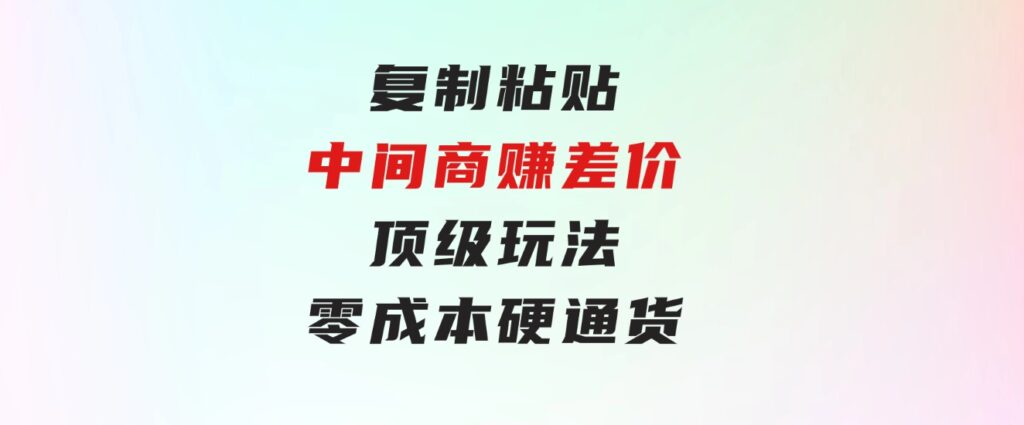 复制粘贴
中间商赚差价
顶级玩法
零成本硬通货